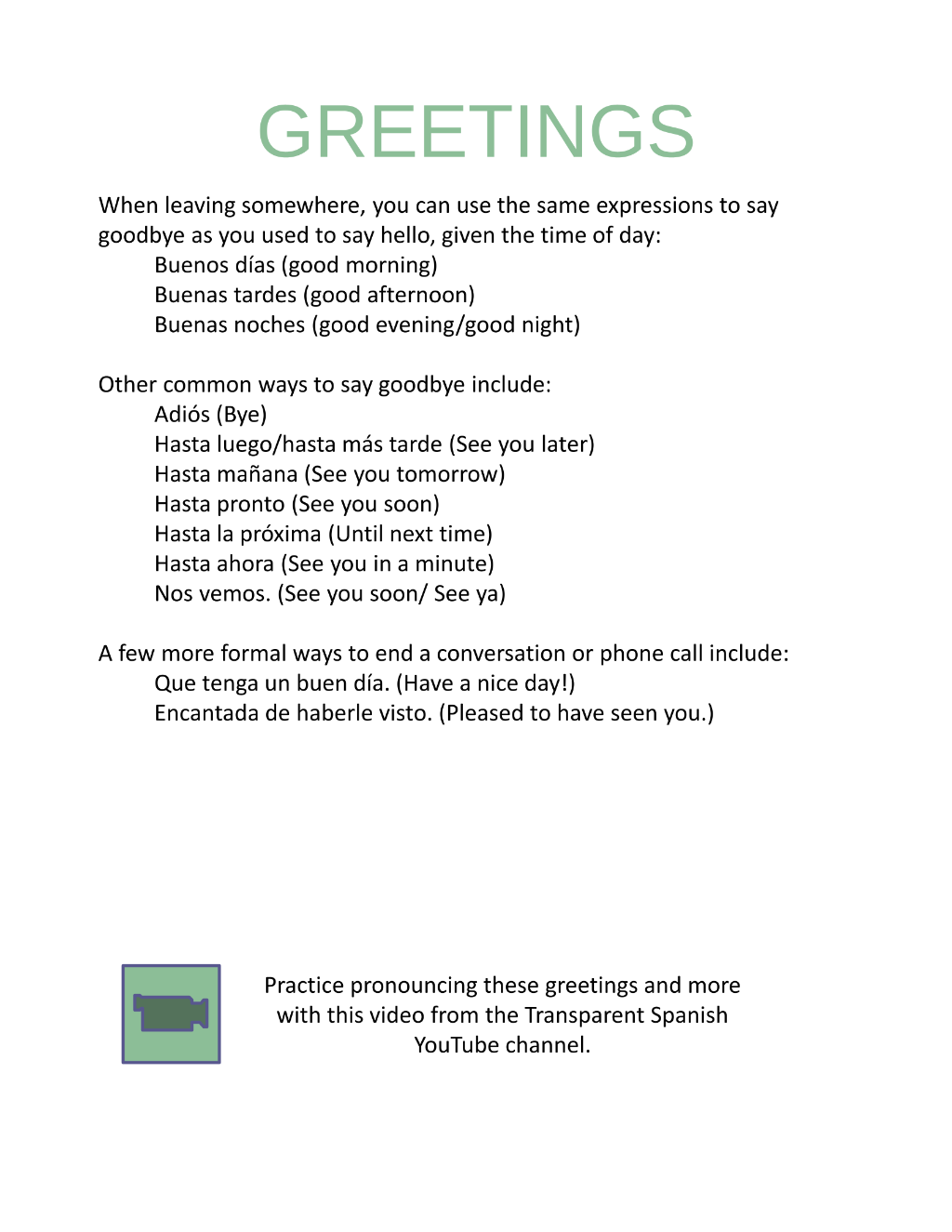 GREETINGS

When leaving somewhere, you can use the same expressions to say goodbye as you used to say hello, given the time of day:

Buenos días (good morning)
Buenas tardes (good afternoon)
Buenas noches (good evening/good night)

Other common ways to say goodbye include:

Adiós (Bye)
Hasta luego/hasta más tarde (See you later)
Hasta mañana (See you tomorrow)
Hasta pronto (See you soon)
Hasta la próxima (Until next time)
Hasta ahora (See you in a minute)
Nos vemos. (See you soon/ See ya)

A few more formal ways to end a conversation or phone call include:

Que tenga un buen día. (Have a nice day!)
Encantada de haberle visto. (Pleased to have seen you.)

Practice pronouncing these greetings and more with this video from the Transparent Spanish YouTube channel.